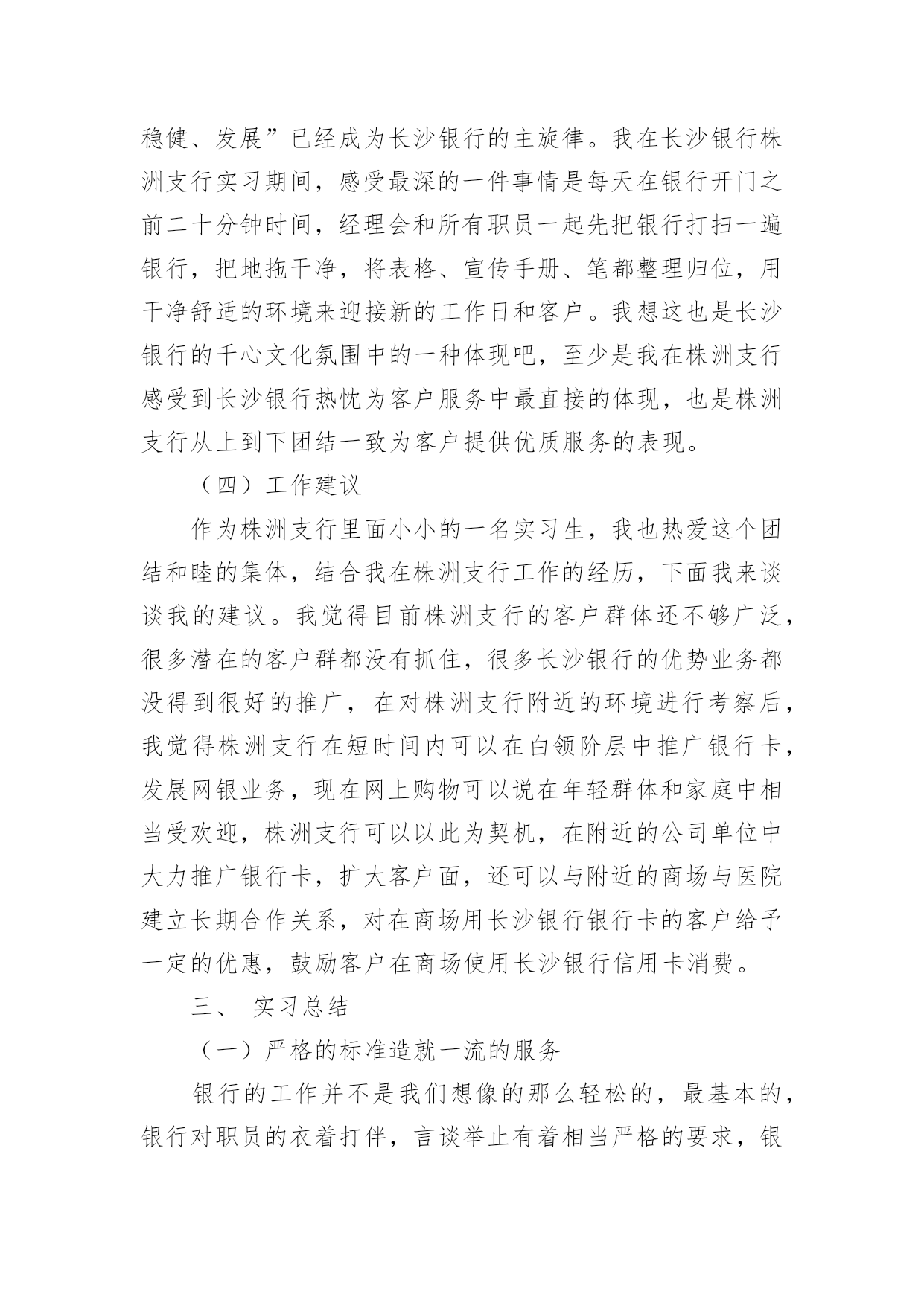 稳健、发展”已经成为长沙银行的主旋律。我在长沙银行株洲支行实习期间，感受最深的一件事情是每天在银行开门之前二十分钟时间，经理会和所有职员一起先把银行打扫一遍银行，把地拖干净，将表格、宣传手册、笔都整理归位，用干净舒适的环境来迎接新的工作日和客户。我想这也是长沙银行的千心文化氛围中的一种体现吧，至少是我在株洲支行感受到长沙银行热忱为客户服务中最直接的体现，也是株洲支行从上到下团结一致为客户提供优质服务的表现。

（四）工作建议

作为株洲支行里面小小的一名实习生，我也热爱这个团结和睦的集体，结合我在株洲支行工作的经历，下面我来谈谈我的建议。我觉得目前株洲支行的客户群体还不够广泛，很多潜在的客户群都没有抓住，很多长沙银行的优势业务都没得到很好的推广，在对株洲支行附近的环境进行考察后，我觉得株洲支行在短时间内可以在白领阶层中推广银行卡，发展网银业务，现在网上购物可以说在年轻群体和家庭中相当受欢迎，株洲支行可以以此为契机，在附近的公司单位中大力推广银行卡，扩大客户面，还可以与附近的商场与医院建立长期合作关系，对在商场用长沙银行银行卡的客户给予一定的优惠，鼓励客户在商场使用长沙银行信用卡消费。

三、 实习总结

（一）严格的标准造就一流的服务

银行的工作并不是我们想像的那么轻松的，最基本的，银行对职员的衣着打伴，言谈举止有着相当严格的要求，银